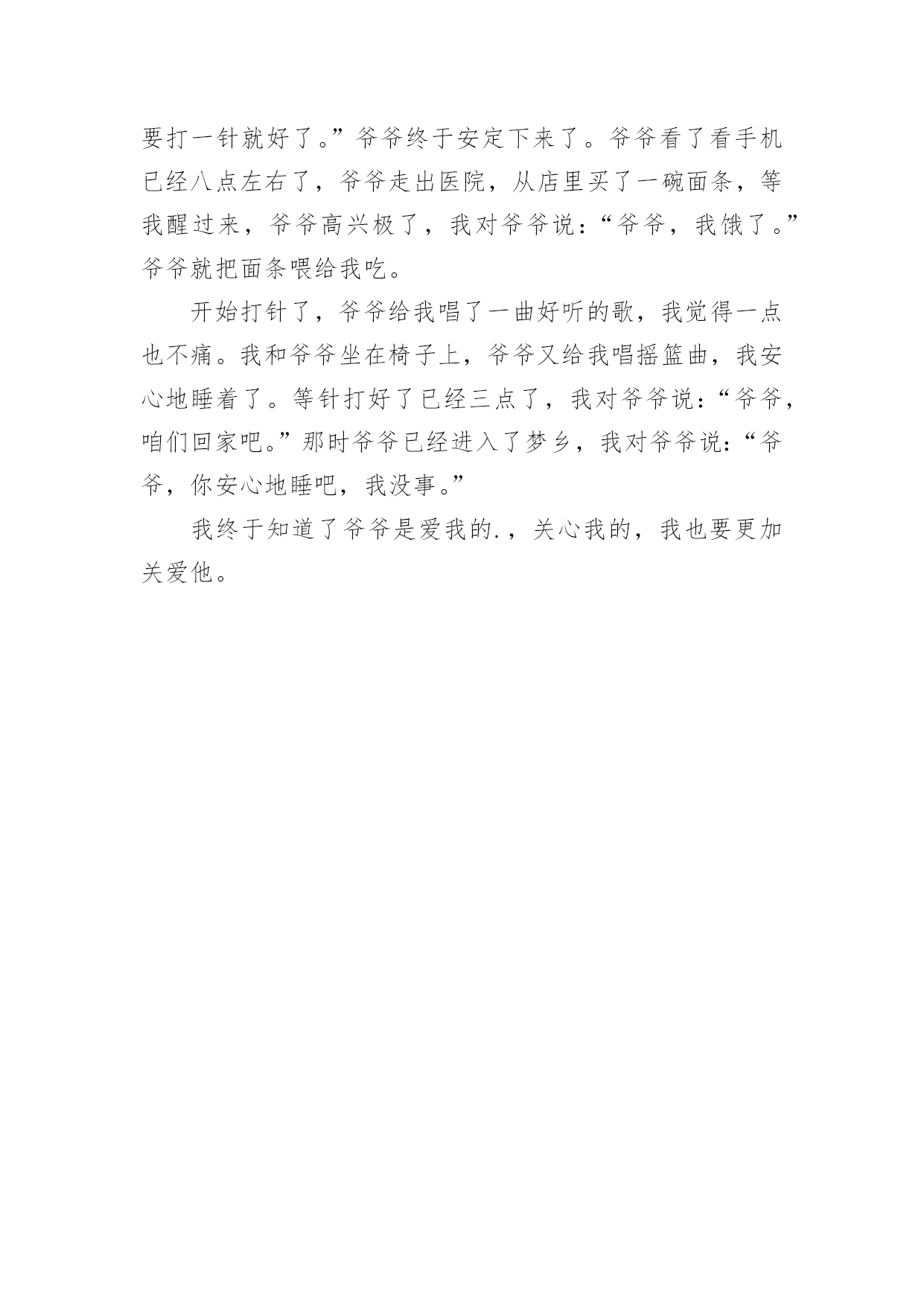 要打一针就好了。”爷爷终于安定下来了。爷爷看了看手机已经八点左右了，爷爷走出医院，从店里买了一碗面条，等我醒过来，爷爷高兴极了，我对爷爷说：“爷爷，我饿了。”爷爷就把面条喂给我吃。

开始打针了，爷爷给我唱了一曲好听的歌，我觉得一点也不痛。我和爷爷坐在椅子上，爷爷又给我唱摇篮曲，我安心地睡着了。等针打好了已经三点了，我对爷爷说：“爷爷，咱们回家吧。”那时爷爷已经进入了梦乡，我对爷爷说：“爷爷，你安心地睡吧，我没事。”

我终于知道了爷爷是爱我的.，关心我的，我也要更加关爱他。